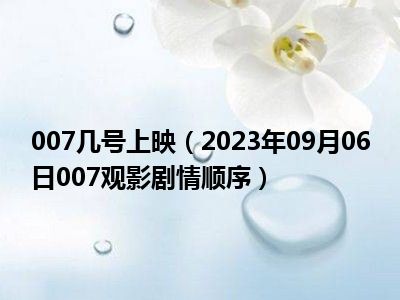 007几号上映（2023年09月06日007观影剧情顺序）